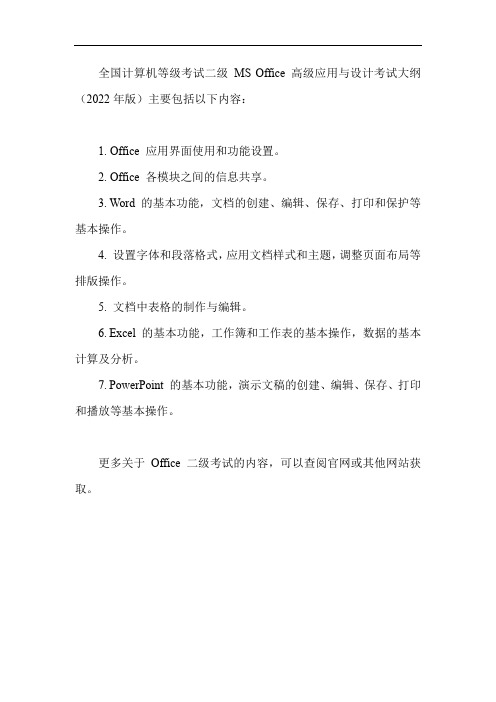 全国计算机等级考试二级 MS Office 高级应用与设计考试大纲（2022 年版）主要包括以下内容：

1. Office 应用界面使用和功能设置。

2. Office 各模块之间的信息共享。

3. Word 的基本功能，文档的创建、编辑、保存、打印和保护等基本操作。

4. 设置字体和段落格式，应用文档样式和主题，调整页面布局等排版操作。

5. 文档中表格的制作与编辑。

6. Excel 的基本功能，工作簿和工作表的基本操作，数据的基本计算及分析。

7. PowerPoint 的基本功能，演示文稿的创建、编辑、保存、打印和播放等基本操作。

更多关于 Office 二级考试的内容，可以查阅官网或其他网站获取。